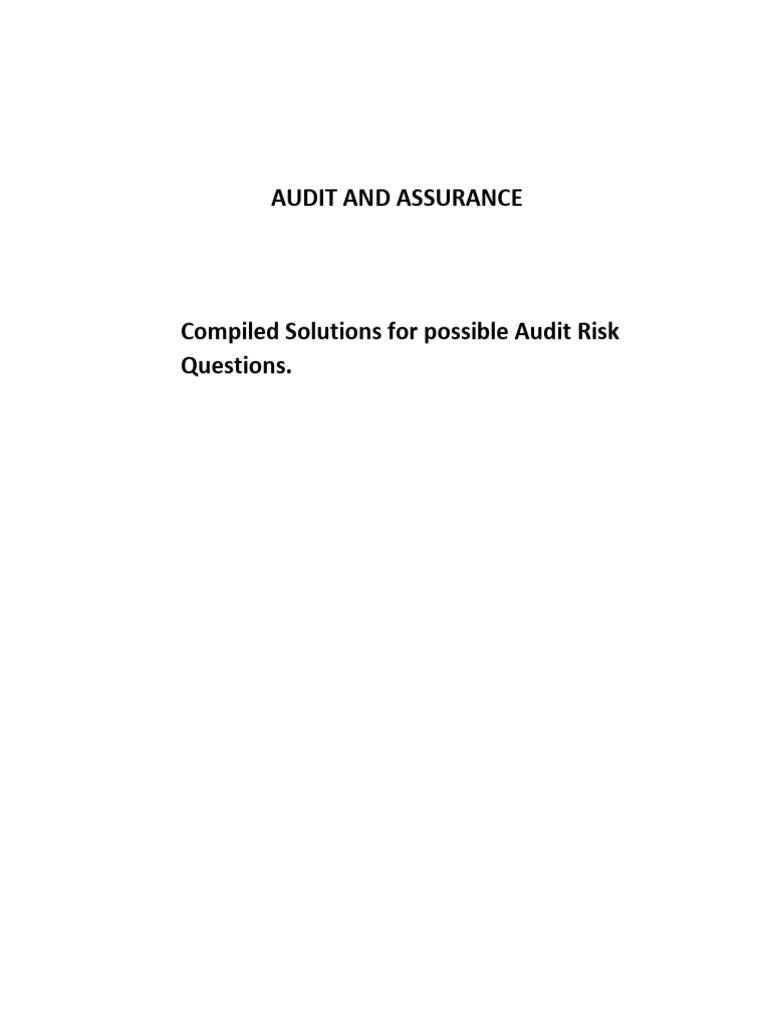 AUDIT AND ASSURANCE

Compiled Solutions for possible Audit Risk Questions.